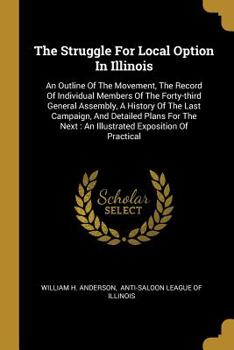 The Struggle For Local Option In Illinois

An Outline Of The Movement, The Record Of Individual Members Of The Forty-third General Assembly, A History Of The Last Campaign, And Detailed Plans For The Next : An Illustrated Exposition Of Practical

Scholar SELECT

WILLIAM H. ANDERSON, ANTI-SALOON LEAGUE OF ILLINOIS